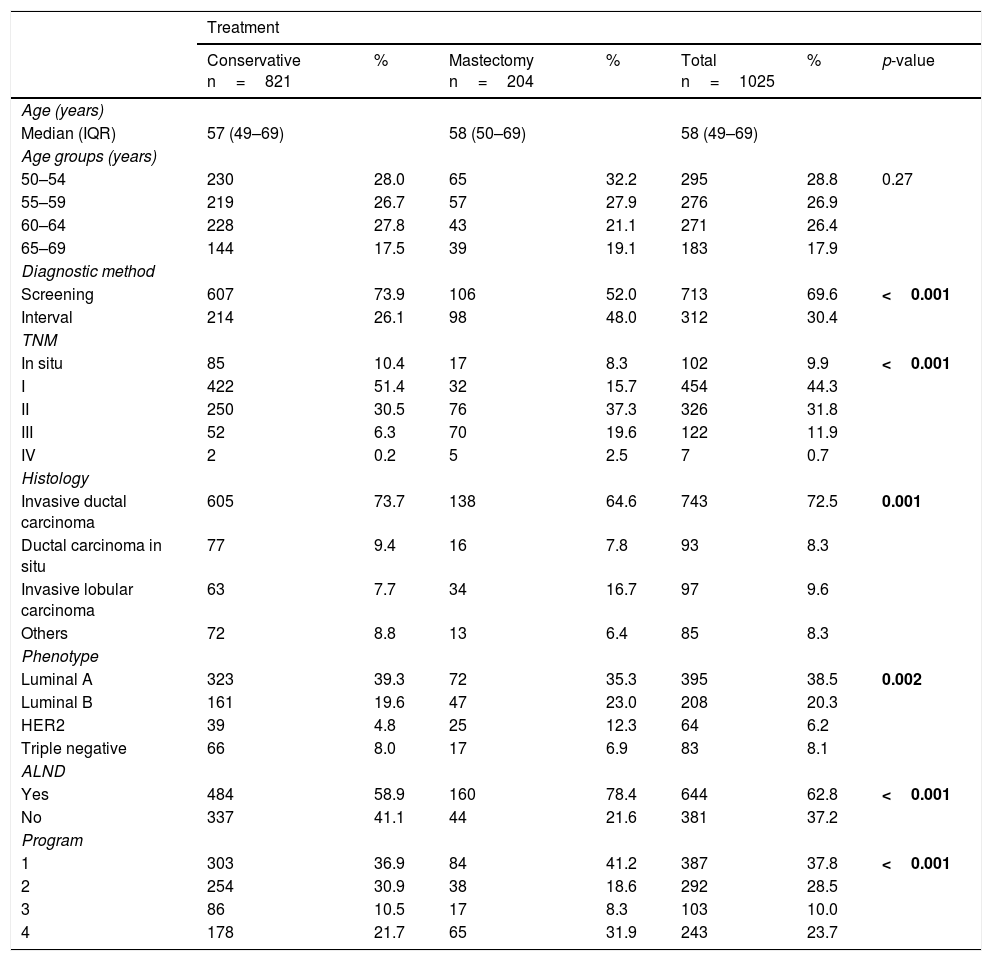 |  | Treatment |  |  |  |  |  |  |
|---|---|---|---|---|---|---|---|
|  | Conservative n = 821 | % | Mastectomy n = 204 | % | Total n = 1025 | % | p-value |
| Age (years) |  |  |  |  |  |  |  |
| Median (IQR) | 57 (49–69) |  | 58 (50–69) |  | 58 (49–69) |  |  |
| Age groups (years) |  |  |  |  |  |  |  |
| 50–54 | 230 | 28.0 | 65 | 32.2 | 295 | 28.8 | 0.27 |
| 55–59 | 219 | 26.7 | 57 | 27.9 | 276 | 26.9 |  |
| 60–64 | 228 | 27.8 | 43 | 21.1 | 271 | 26.4 |  |
| 65–69 | 144 | 17.5 | 39 | 19.1 | 183 | 17.9 |  |
| Diagnostic method |  |  |  |  |  |  |  |
| Screening | 607 | 73.9 | 106 | 52.0 | 713 | 69.6 | < 0.001 |
| Interval | 214 | 26.1 | 98 | 48.0 | 312 | 30.4 |  |
| TNM |  |  |  |  |  |  |  |
| In situ | 85 | 10.4 | 17 | 8.3 | 102 | 9.9 | < 0.001 |
| I | 422 | 51.4 | 32 | 15.7 | 454 | 44.3 |  |
| II | 250 | 30.5 | 76 | 37.3 | 326 | 31.8 |  |
| III | 52 | 6.3 | 70 | 19.6 | 122 | 11.9 |  |
| IV | 2 | 0.2 | 5 | 2.5 | 7 | 0.7 |  |
| Histology |  |  |  |  |  |  |  |
| Invasive ductal carcinoma | 605 | 73.7 | 138 | 64.6 | 743 | 72.5 | 0.001 |
| Ductal carcinoma in situ | 77 | 9.4 | 16 | 7.8 | 93 | 8.3 |  |
| Invasive lobular carcinoma | 63 | 7.7 | 34 | 16.7 | 97 | 9.6 |  |
| Others | 72 | 8.8 | 13 | 6.4 | 85 | 8.3 |  |
| Phenotype |  |  |  |  |  |  |  |
| Luminal A | 323 | 39.3 | 72 | 35.3 | 395 | 38.5 | 0.002 |
| Luminal B | 161 | 19.6 | 47 | 23.0 | 208 | 20.3 |  |
| HER2 | 39 | 4.8 | 25 | 12.3 | 64 | 6.2 |  |
| Triple negative | 66 | 8.0 | 17 | 6.9 | 83 | 8.1 |  |
| ALND |  |  |  |  |  |  |  |
| Yes | 484 | 58.9 | 160 | 78.4 | 644 | 62.8 | < 0.001 |
| No | 337 | 41.1 | 44 | 21.6 | 381 | 37.2 |  |
| Program |  |  |  |  |  |  |  |
| 1 | 303 | 36.9 | 84 | 41.2 | 387 | 37.8 | < 0.001 |
| 2 | 254 | 30.9 | 38 | 18.6 | 292 | 28.5 |  |
| 3 | 86 | 10.5 | 17 | 8.3 | 103 | 10.0 |  |
| 4 | 178 | 21.7 | 65 | 31.9 | 243 | 23.7 |  |